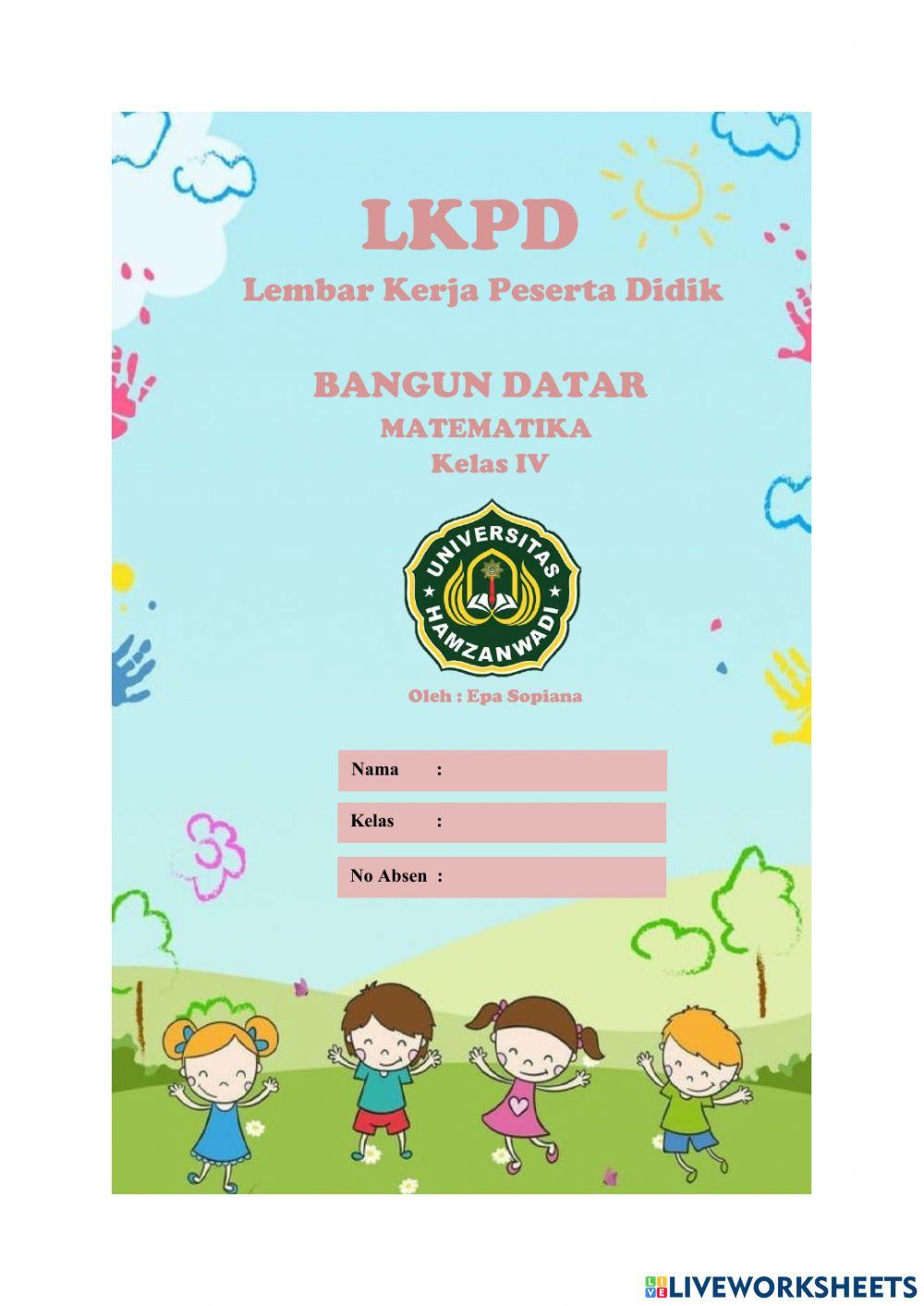 LKPD
Lembar Kerja Peserta Didik

BANGUN DATAR
MATEMATIKA
Kelas IV

UNIVERSITAS HAMZANWADI

Oleh : Epa Sopiana

Nama :

Kelas :

No Absen :

LIVEWORKSHEETS